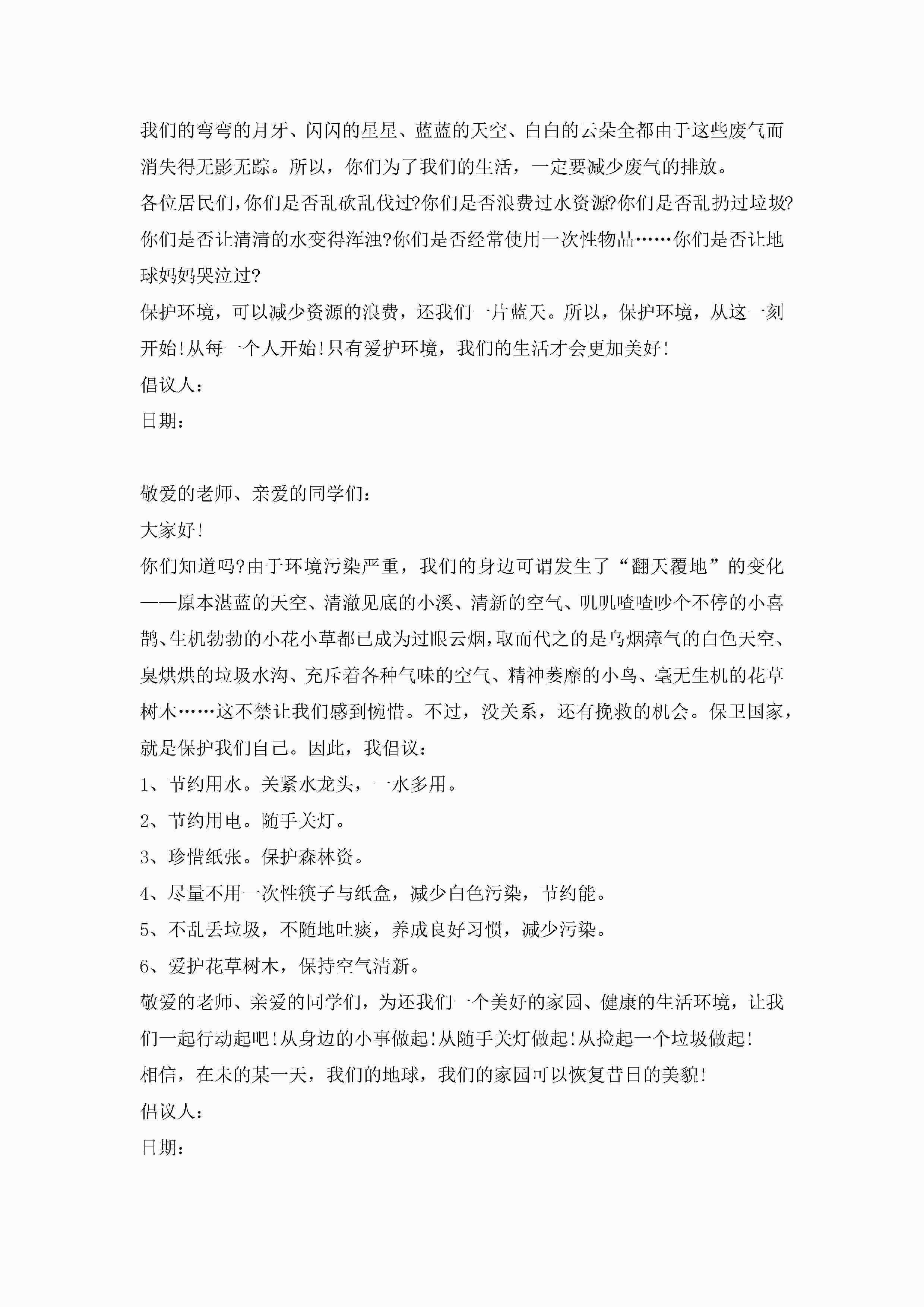 我们的弯弯的月牙、闪闪的星星、蓝蓝的天空、白白的云朵全都由于这些废气而消失得无影无踪。所以，你们为了我们的生活，一定要减少废气的排放。
各位居民们,你们是否乱砍乱伐过?你们是否浪费过水资源?你们是否乱扔过垃圾?你们是否让清清的水变得浑浊?你们是否经常使用一次性物品……你们是否让地球妈妈哭泣过?
保护环境，可以减少资源的浪费，还我们一片蓝天。所以，保护环境，从这一刻开始!从每一个人开始!只有爱护环境，我们的生活才会更加美好!
倡议人：
日期：

敬爱的老师、亲爱的同学们：
大家好!
你们知道吗?由于环境污染严重，我们的身边可谓发生了“翻天覆地”的变化——原本湛蓝的天空、清澈见底的小溪、清新的空气、叽叽喳喳吵个不停的小喜鹊、生机勃勃的小花小草都已成为过眼云烟,取而代之的是乌烟瘴气的白色天空、臭烘烘的垃圾水沟、充斥着各种气味的空气、精神萎靡的小鸟、毫无生机的花草树木……这不禁让我们感到惋惜。不过，没关系，还有挽救的机会。保卫国家，就是保护我们自己。因此，我倡议：
1、节约用水。关紧水龙头，一水多用。
2、节约用电。随手关灯。
3、珍惜纸张。保护森林资。
4、尽量不用一次性筷子与纸盒，减少白色污染，节约能。
5、不乱丢垃圾，不随地吐痰，养成良好习惯，减少污染。
6、爱护花草树木，保持空气清新。
敬爱的老师、亲爱的同学们，为还我们一个美好的家园、健康的生活环境，让我们一起行动起吧!从身边的小事做起!从随手关灯做起!从捡起一个垃圾做起!
相信，在未的某一天，我们的地球，我们的家园可以恢复昔日的美貌!
倡议人：
日期：